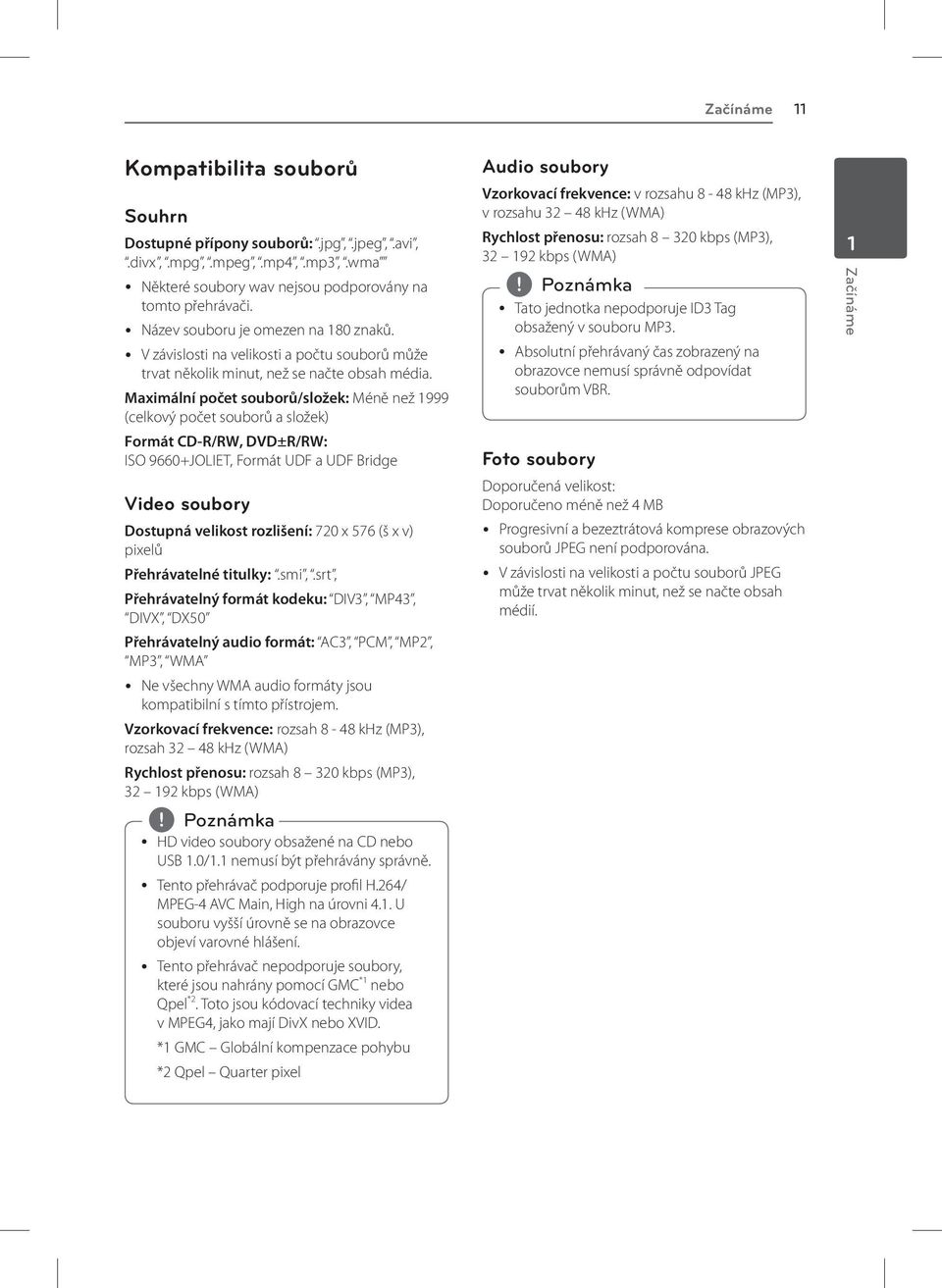 Začínáme 11

Kompatibilita souborů

Souhrn

Dostupné přípony souborů: ".jpg", ".jpeg", ".avi", ".divx", ".mpg", ".mpeg", ".mp4", ".mp3", ".wma""

• Některé soubory wav nejsou podporovány na tomto přehrávači.

• Název souboru je omezen na 180 znaků.

• V závislosti na velikosti a počtu souborů může trvat několik minut, než se načte obsah média.

Maximální počet souborů/složek: Méně než 1999 (celkový počet souborů a složek)

Formát CD-R/RW, DVD±R/RW: ISO 9660+JOLIET, Formát UDF a UDF Bridge

Video soubory

Dostupná velikost rozlišení: 720 x 576 (š x v) pixelů

Přehrávatelné titulky: ".smi", ".srt",

Přehrávatelný formát kodeku: "DIV3", "MP43", "DIVX", "DX50"

Přehrávatelný audio formát: "AC3", "PCM", "MP2", "MP3", "WMA"

• Ne všechny WMA audio formáty jsou kompatibilní s tímto přístrojem.

Vzorkovací frekvence: rozsah 8 - 48 kHz (MP3), rozsah 32 – 48 kHz (WMA)

Rychlost přenosu: rozsah 8 – 320 kbps (MP3), 32 – 192 kbps (WMA)

! Poznámka

• HD video soubory obsažené na CD nebo USB 1.0/1.1 nemusí být přehrávány správně.

• Tento přehrávač podporuje profil H.264/ MPEG-4 AVC Main, High na úrovni 4.1. U souboru vyšší úrovně se na obrazovce objeví varovné hlášení.

• Tento přehrávač nepodporuje soubory, které jsou nahrány pomocí GMC$^{*1}$ nebo Qpel$^{*2}$. Toto jsou kódovací techniky videa v MPEG4, jako mají DivX nebo XVID.

*1 GMC – Globální kompenzace pohybu

*2 Qpel – Quarter pixel

Audio soubory

Vzorkovací frekvence: v rozsahu 8 - 48 kHz (MP3), v rozsahu 32 – 48 kHz (WMA)

Rychlost přenosu: rozsah 8 – 320 kbps (MP3), 32 – 192 kbps (WMA)

! Poznámka

• Tato jednotka nepodporuje ID3 Tag obsažený v souboru MP3.

• Absolutní přehrávaný čas zobrazený na obrazovce nemusí správně odpovídat souborům VBR.

Foto soubory

Doporučená velikost:
Doporučeno méně než 4 MB

• Progresivní a bezeztrátová komprese obrazových souborů JPEG není podporována.

• V závislosti na velikosti a počtu souborů JPEG může trvat několik minut, než se načte obsah médií.

1
Začínáme